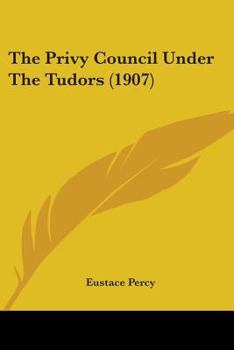 The Privy Council Under The Tudors (1907)

Eustace Percy